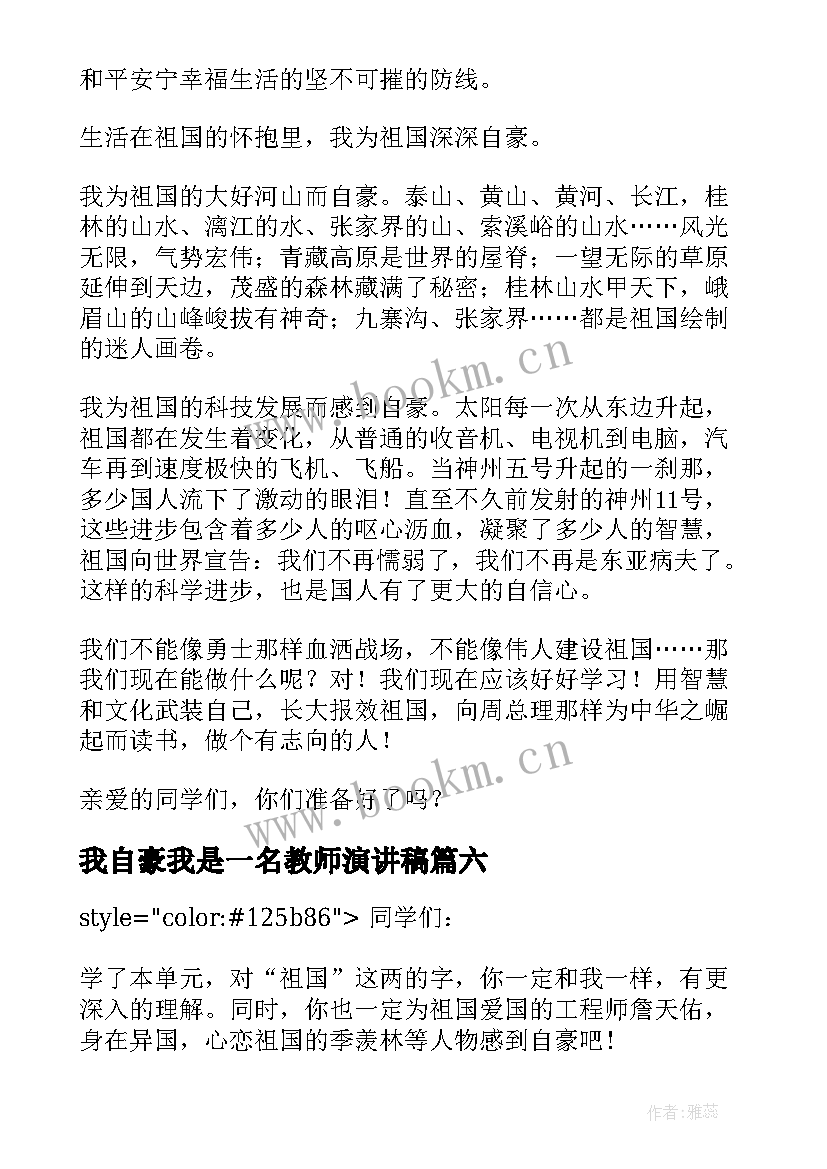 和平安宁幸福生活的坚不可摧的防线。

生活在祖国的怀抱里，我为祖国深深自豪。

我为祖国的大好河山而自豪。泰山、黄山、黄河、长江，桂林的山水、漓江的水、张家界的山、索溪峪的山水……风光无限，气势宏伟；青藏高原是世界的屋脊；一望无际的草原延伸到天边，茂盛的森林藏满了秘密；桂林山水甲天下，峨眉山的山峰峻拔有神奇；九寨沟、张家界……都是祖国绘制的迷人画卷。

我为祖国的科技发展而感到自豪。太阳每一次从东边升起，祖国都在发生着变化，从普通的收音机、电视机到电脑，汽车再到速度极快的飞机、飞船。当神州五号升起的一刹那，多少国人流下了激动的眼泪！直至不久前发射的神州11号，这些进步包含着多少人的呕心沥血，凝聚了多少人的智慧，祖国向世界宣告：我们不再懦弱了，我们不再是东亚病夫了。这样的科学进步，也是国人有了更大的自信心。

我们不能像勇士那样血洒战场，不能像伟人建设祖国……那我们现在能做什么呢？对！我们现在应该好好学习！用智慧和文化武装自己，长大报效祖国，向周总理那样为中华之崛起而读书，做个有志向的人！

亲爱的同学们，你们准备好了吗？

我自豪我是一名教师演讲稿篇六

style="color:#125b86"> 同学们：

学了本单元，对“祖国”这两的字，你一定和我一样，有更深入的理解。同时，你也一定为祖国爱国的工程师詹天佑，身在异国，心恋祖国的季羡林等人物感到自豪吧！

www.bookm.cn

www.bookm.cn

作者：雅蕊